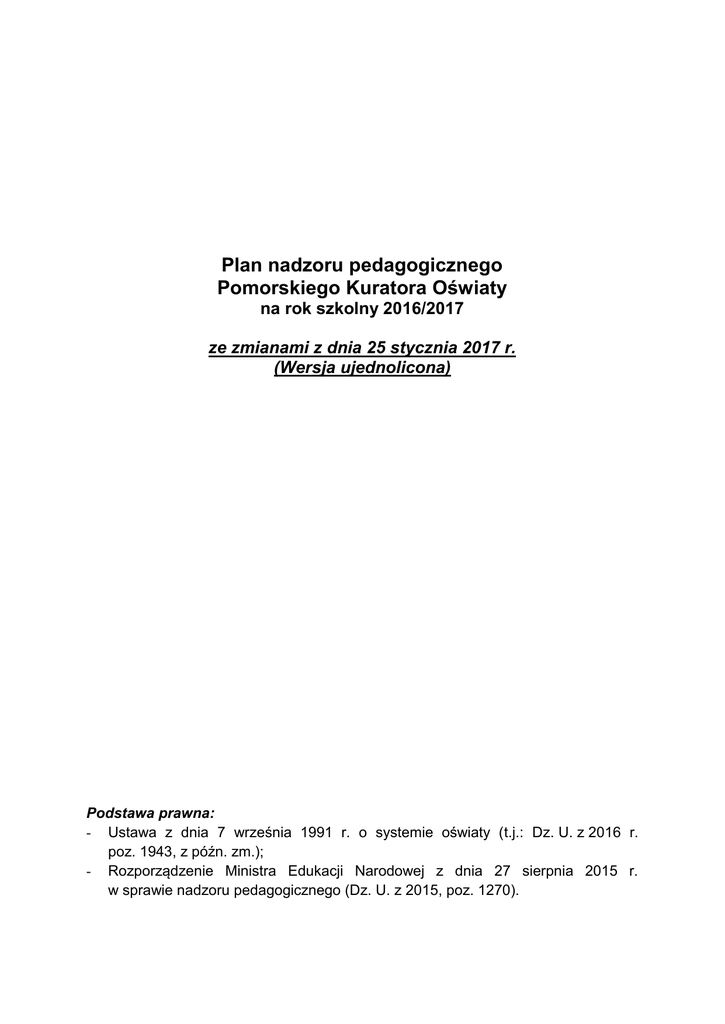 Plan nadzoru pedagogicznego
Pomorskiego Kuratora Oświaty
na rok szkolny 2016/2017

ze zmianami z dnia 25 stycznia 2017 r.
(Wersja ujednolicona)

Podstawa prawna:
- Ustawa z dnia 7 września 1991 r. o systemie oświaty (t.j.: Dz. U. z 2016 r. poz. 1943, z późn. zm.);
- Rozporządzenie Ministra Edukacji Narodowej z dnia 27 sierpnia 2015 r. w sprawie nadzoru pedagogicznego (Dz. U. z 2015, poz. 1270).